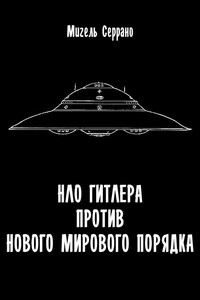 Мигель Серрано

НЛО ГИТЛЕРА
ПРОТИВ
НОВОГО МИРОВОГО ПОРЯДКА